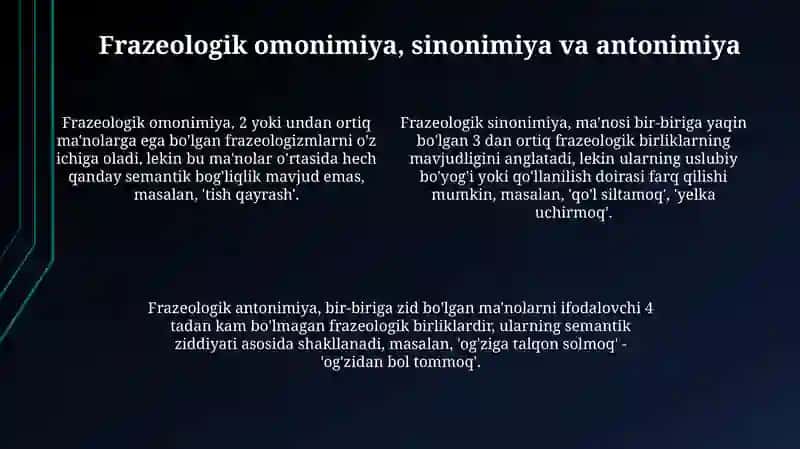 Frazeologik omonimiya, sinonimiya va antonimiya

Frazeologik omonimiya, 2 yoki undan ortiq ma'nolarga ega bo'lgan frazeologizmlarni o'z ichiga oladi, lekin bu ma'nolar o'rtasida hech qanday semantik bog'liqlik mavjud emas, masalan, 'tish qayrash'.

Frazeologik sinonimiya, ma'nosi bir-biriga yaqin bo'lgan 3 dan ortiq frazeologik birliklarning mavjudligini anglatadi, lekin ularning uslubiy bo'yog'i yoki qo'llanilish doirasi farq qilishi mumkin, masalan, 'qo'l siltamoq', 'yelka uchirmoq'.

Frazeologik antonimiya, bir-biriga zid bo'lgan ma'nolarni ifodalovchi 4 tadan kam bo'lmagan frazeologik birliklardir, ularning semantik ziddiyati asosida shakllanadi, masalan, 'og'ziga talqon solmoq' - 'og'zidan bol tommoq'.